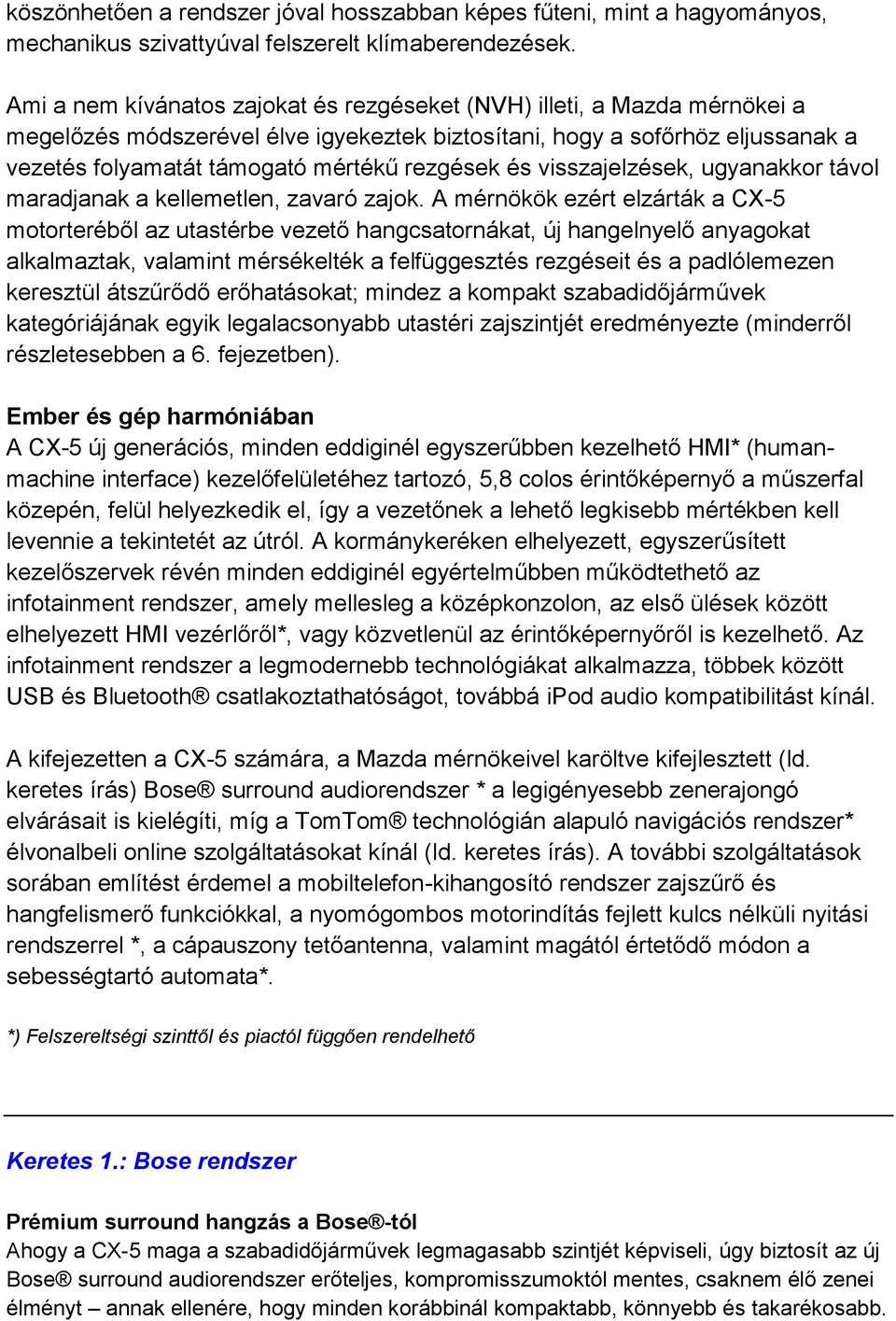 köszönhetően a rendszer jóval hosszabban képes fűteni, mint a hagyományos, mechanikus szivattyúval felszerelt klímaberendezések.

Ami a nem kívánatos zajokat és rezgéseket (NVH) illeti, a Mazda mérnökei a megelőzés módszerével élve igyekeztek biztosítani, hogy a sofőrhöz eljussanak a vezetés folyamatát támogató mértékű rezgések és visszajelzések, ugyanakkor távol maradjanak a kellemetlen, zavaró zajok. A mérnökök ezért elzárták a CX-5 motorteréből az utastérbe vezető hangcsatornákat, új hangelnyelő anyagokat alkalmaztak, valamint mérsékelték a felfüggesztés rezgéseit és a padlólemezen keresztül átszűrődő erőhatásokat; mindez a kompakt szabadidőjárművek kategóriájának egyik legalacsonyabb utastéri zajszintjét eredményezte (minderről részletesebben a 6. fejezetben).

Ember és gép harmóniában
A CX-5 új generációs, minden eddiginél egyszerűbben kezelhető HMI* (human-machine interface) kezelőfelületéhez tartozó, 5,8 colos érintőképernyő a műszerfal közepén, felül helyezkedik el, így a vezetőnek a lehető legkisebb mértékben kell levennie a tekintetét az útról. A kormánykeréken elhelyezett, egyszerűsített kezelőszervek révén minden eddiginél egyértelműbben működtethető az infotainment rendszer, amely mellesleg a középkonzolon, az első ülések között elhelyezett HMI vezérlőről*, vagy közvetlenül az érintőképernyőről is kezelhető. Az infotainment rendszer a legmodernebb technológiákat alkalmazza, többek között USB és Bluetooth® csatlakoztathatóságot, továbbá iPod audio kompatibilitást kínál.

A kifejezetten a CX-5 számára, a Mazda mérnökeivel karöltve kifejlesztett (ld. keretes írás) Bose® surround audiorendszer * a legigényesebb zenerajongó elvárásait is kielégíti, míg a TomTom® technológián alapuló navigációs rendszer* élvonalbeli online szolgáltatásokat kínál (ld. keretes írás). A további szolgáltatások sorában említést érdemel a mobiltelefon-kihangosító rendszer zajszűrő és hangfelismerő funkciókkal, a nyomógombos motorindítás fejlett kulcs nélküli nyitási rendszerrel *, a cápauszony tetőantenna, valamint magától értetődő módon a sebességtartó automata*.

*) Felszereltségi szinttől és piactól függően rendelhető

Keretes 1.: Bose rendszer

Prémium surround hangzás a Bose®-tól
Ahogy a CX-5 maga a szabadidőjárművek legmagasabb szintjét képviseli, úgy biztosít az új Bose® surround audiorendszer erőteljes, kompromisszumoktól mentes, csaknem élő zenei élményt – annak ellenére, hogy minden korábbinál kompaktabb, könnyebb és takarékosabb.